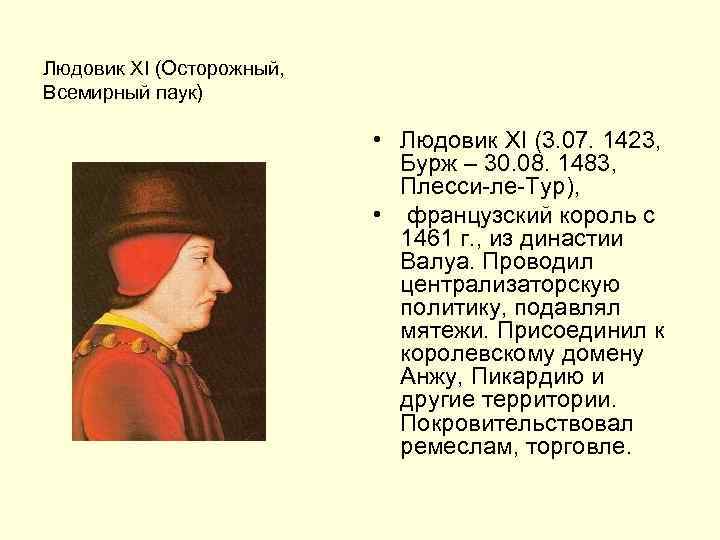 Людовик XI (Осторожный, Всемирный паук)

• Людовик XI (3.07. 1423, Бурж – 30.08. 1483, Плесси-ле-Тур),

• французский король с 1461 г., из династии Валуа. Проводил централизаторскую политику, подавлял мятежи. Присоединил к королевскому домену Анжу, Пикардию и другие территории. Покровительствовал ремеслам, торговле.